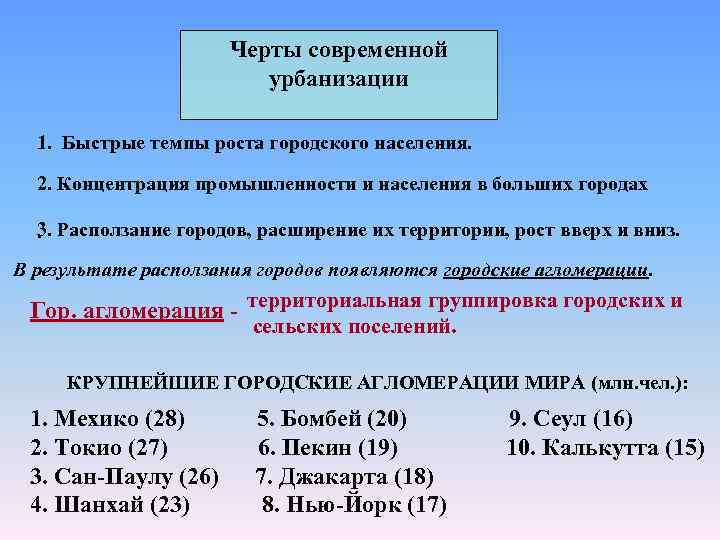 Черты современной урбанизации

1. Быстрые темпы роста городского населения.

2. Концентрация промышленности и населения в больших городах

3. Расползание городов, расширение их территории, рост вверх и вниз.

В результате расползания городов появляются городские агломерации.

Гор. агломерация - территориальная группировка городских и сельских поселений.

КРУПНЕЙШИЕ ГОРОДСКИЕ АГЛОМЕРАЦИИ МИРА (млн.чел.):

1. Мехико (28)
2. Токио (27)
3. Сан-Паулу (26)
4. Шанхай (23)

5. Бомбей (20)
6. Пекин (19)
7. Джакарта (18)
8. Нью-Йорк (17)

9. Сеул (16)
10. Калькутта (15)